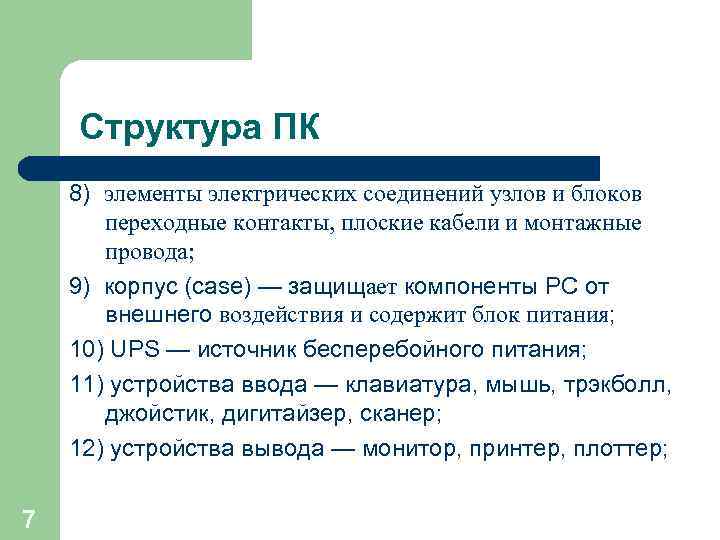 Структура ПК

8) элементы электрических соединений узлов и блоков переходные контакты, плоские кабели и монтажные провода;

9) корпус (case) — защищает компоненты PC от внешнего воздействия и содержит блок питания;

10) UPS — источник бесперебойного питания;

11) устройства ввода — клавиатура, мышь, трэкболл, джойстик, дигитайзер, сканер;

12) устройства вывода — монитор, принтер, плоттер;

7